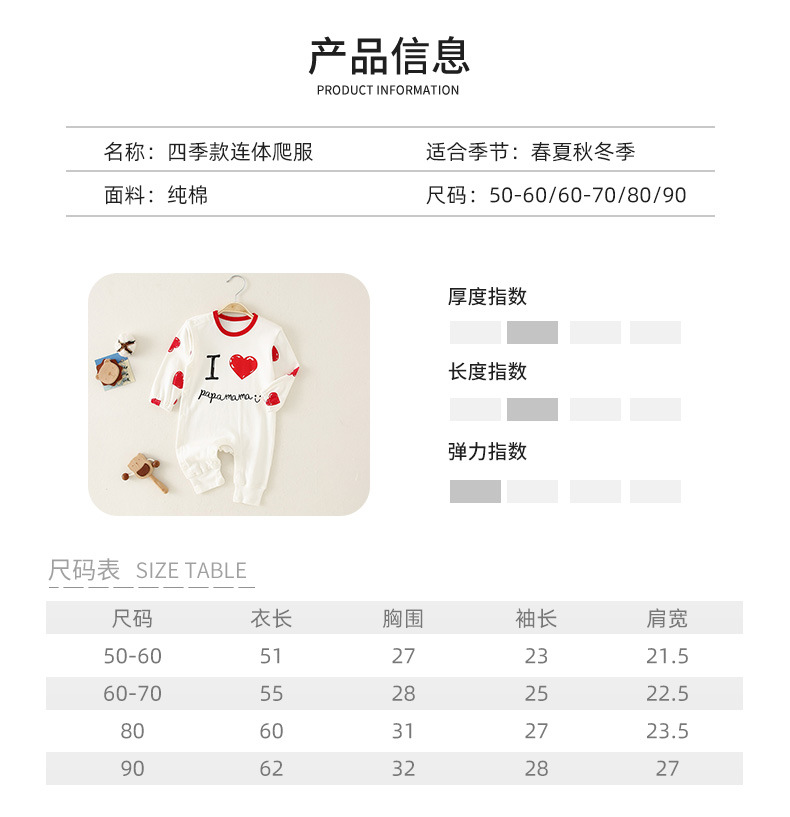 产品信息
PRODUCT INFORMATION

名称：四季款连体爬服

适合季节：春夏秋冬季

面料：纯棉

尺码：50-60/60-70/80/90

I

papamama

厚度指数

长度指数

弹力指数

尺码表 SIZE TABLE

| 尺码 | 衣长 | 胸围 | 袖长 | 肩宽 |
|---|---|---|---|---|
| 50-60 | 51 | 27 | 23 | 21.5 |
| 60-70 | 55 | 28 | 25 | 22.5 |
| 80 | 60 | 31 | 27 | 23.5 |
| 90 | 62 | 32 | 28 | 27 |